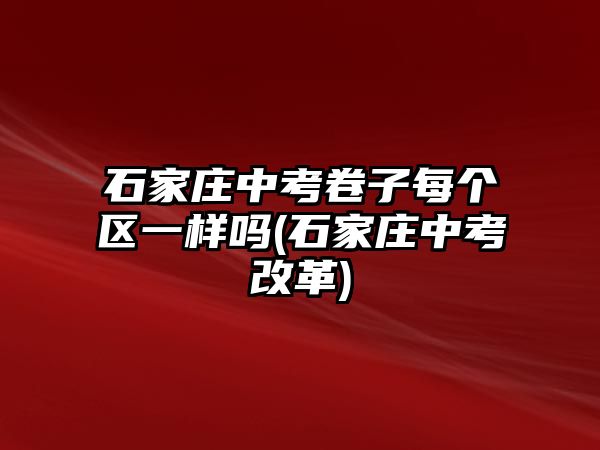 石家庄中考卷子每个区一样吗(石家庄中考改革)